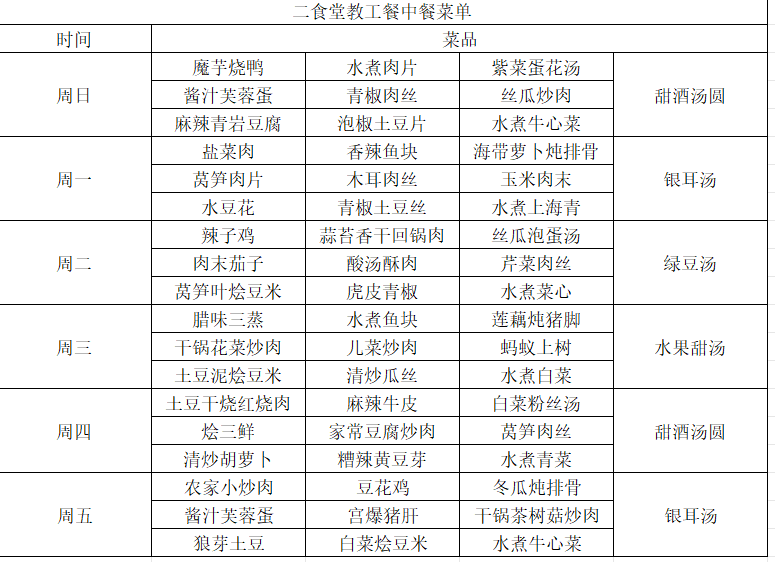 二食堂教工餐中餐菜单

| 时间 | 菜品 | | | |
|---|---|---|---|---|
| 周日 | 魔芋烧鸭 | 水煮肉片 | 紫菜蛋花汤 | 甜酒汤圆 |
| | 酱汁芙蓉蛋 | 青椒肉丝 | 丝瓜炒肉 | |
| | 麻辣青岩豆腐 | 泡椒土豆片 | 水煮牛心菜 | |
| 周一 | 盐菜肉 | 香辣鱼块 | 海带萝卜炖排骨 | 银耳汤 |
| | 莴笋肉片 | 木耳肉丝 | 玉米肉末 | |
| | 水豆花 | 青椒土豆丝 | 水煮上海青 | |
| 周二 | 辣子鸡 | 蒜苔香干回锅肉 | 丝瓜泡蛋汤 | 绿豆汤 |
| | 肉末茄子 | 酸汤酥肉 | 芹菜肉丝 | |
| | 莴笋叶烩豆米 | 虎皮青椒 | 水煮菜心 | |
| 周三 | 腊味三蒸 | 水煮鱼块 | 莲藕炖猪脚 | 水果甜汤 |
| | 干锅花菜炒肉 | 儿菜炒肉 | 蚂蚁上树 | |
| | 土豆泥烩豆米 | 清炒瓜丝 | 水煮白菜 | |
| 周四 | 土豆干烧红烧肉 | 麻辣牛皮 | 白菜粉丝汤 | 甜酒汤圆 |
| | 烩三鲜 | 家常豆腐炒肉 | 莴笋肉丝 | |
| | 清炒胡萝卜 | 糟辣黄豆芽 | 水煮青菜 | |
| 周五 | 农家小炒肉 | 豆花鸡 | 冬瓜炖排骨 | 银耳汤 |
| | 酱汁芙蓉蛋 | 宫爆猪肝 | 干锅茶树菇炒肉 | |
| | 狼芽土豆 | 白菜烩豆米 | 水煮牛心菜 | |